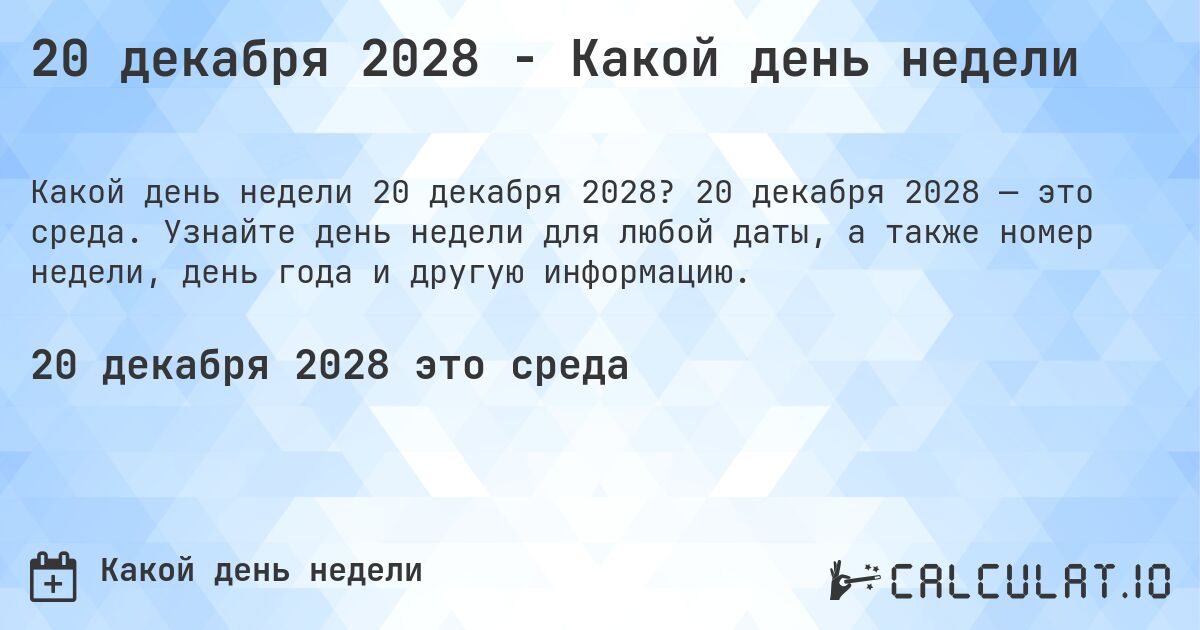 20 декабря 2028 - Какой день недели

Какой день недели 20 декабря 2028? 20 декабря 2028 — это среда. Узнайте день недели для любой даты, а также номер недели, день года и другую информацию.

20 декабря 2028 это среда

Какой день недели

CALCULAT.IO